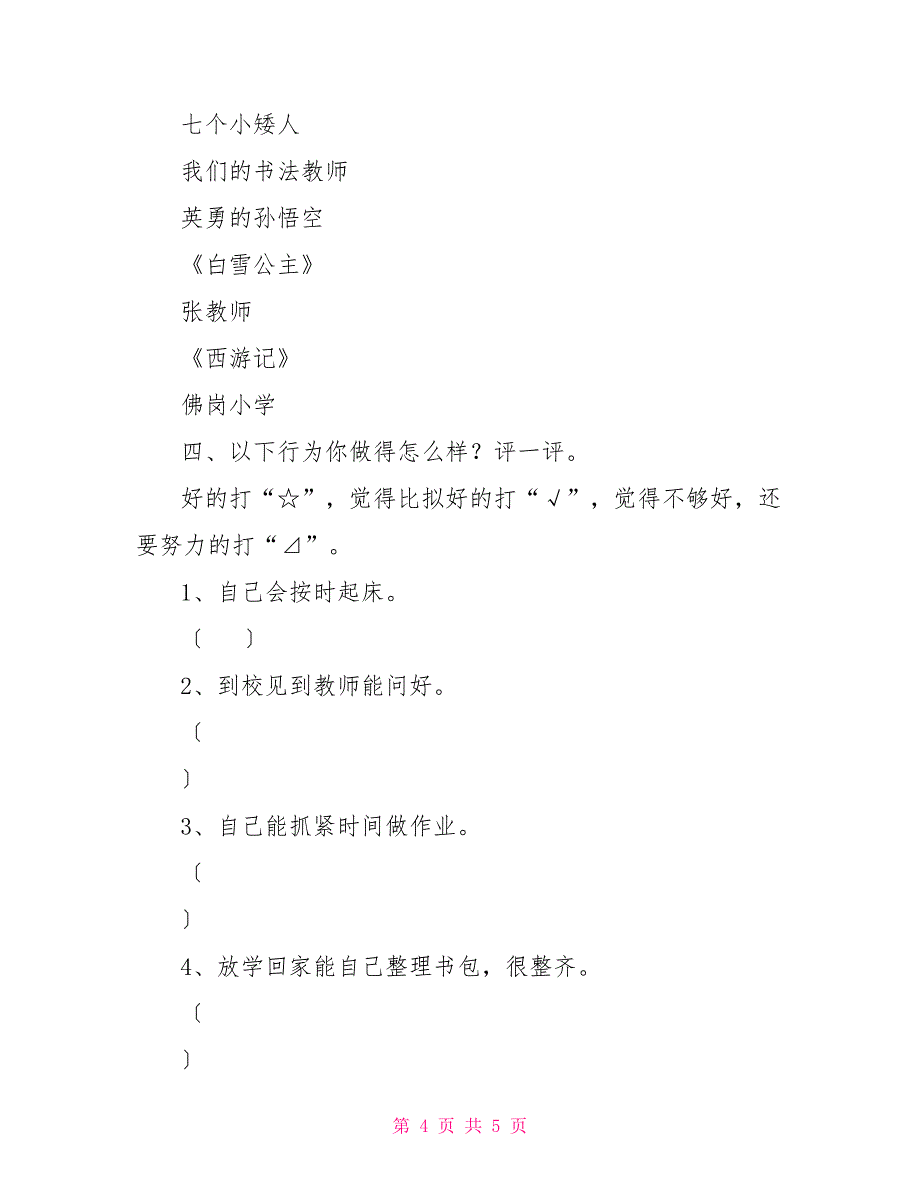 七个小矮人

我们的书法教师

英勇的孙悟空

《白雪公主》

张教师

《西游记》

佛岗小学

四、以下行为你做得怎么样？评一评。

好的打“☆”，觉得比拟好的打“√”，觉得不够好，还要努力的打“⊿”。

1、自己会按时起床。

〔 〕

2、到校见到教师能问好。

〔

〕

3、自己能抓紧时间做作业。

〔

〕

4、放学回家能自己整理书包，很整齐。

〔

〕

第 4 页 共 5 页